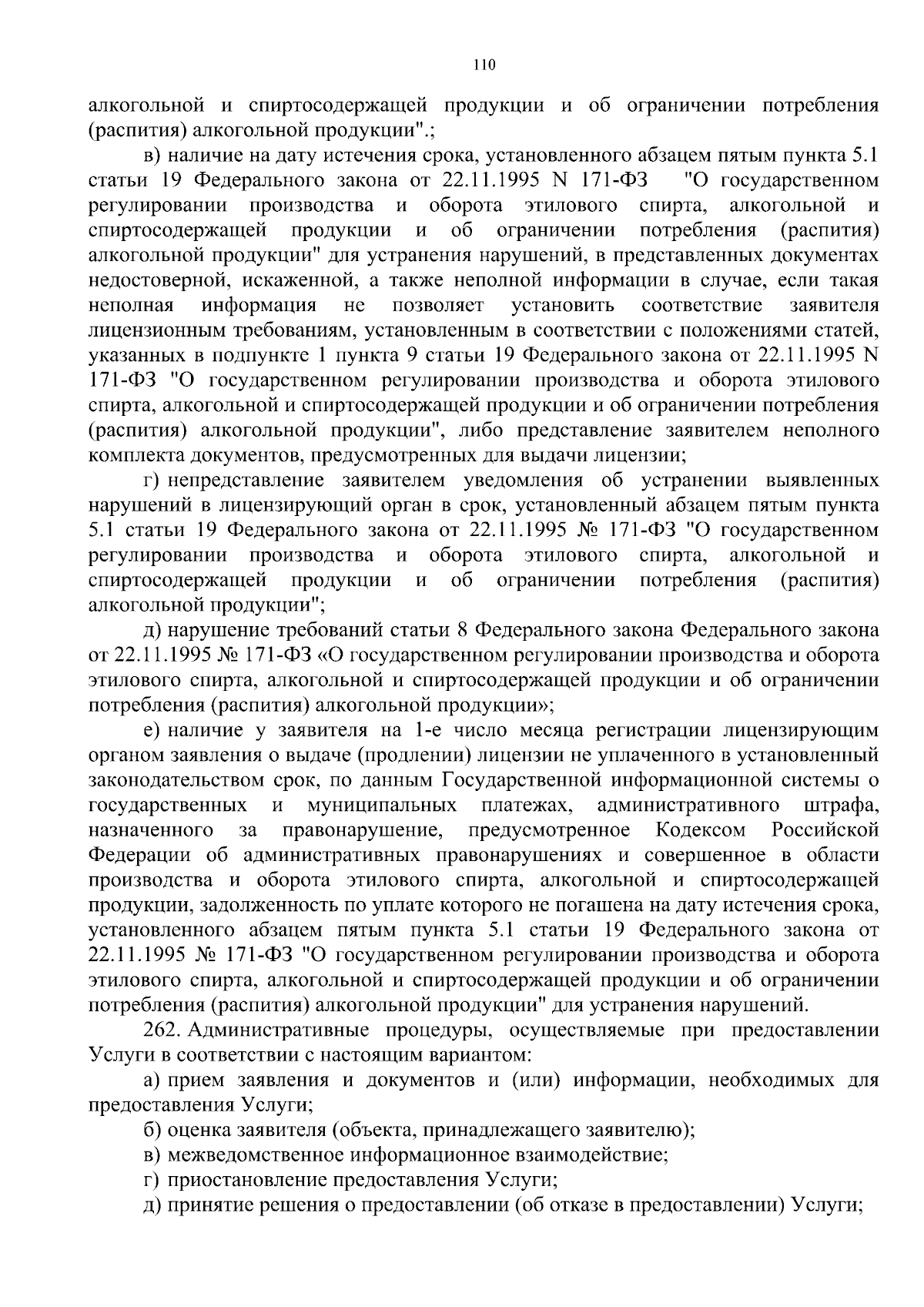 110

алкогольной и спиртосодержащей продукции и об ограничении потребления (распития) алкогольной продукции".;

в) наличие на дату истечения срока, установленного абзацем пятым пункта 5.1 статьи 19 Федерального закона от 22.11.1995 N 171-ФЗ "О государственном регулировании производства и оборота этилового спирта, алкогольной и спиртосодержащей продукции и об ограничении потребления (распития) алкогольной продукции" для устранения нарушений, в представленных документах недостоверной, искаженной, а также неполной информации в случае, если такая неполная информация не позволяет установить соответствие заявителя лицензионным требованиям, установленным в соответствии с положениями статей, указанных в подпункте 1 пункта 9 статьи 19 Федерального закона от 22.11.1995 N 171-ФЗ "О государственном регулировании производства и оборота этилового спирта, алкогольной и спиртосодержащей продукции и об ограничении потребления (распития) алкогольной продукции", либо представление заявителем неполного комплекта документов, предусмотренных для выдачи лицензии;

г) непредставление заявителем уведомления об устранении выявленных нарушений в лицензирующий орган в срок, установленный абзацем пятым пункта 5.1 статьи 19 Федерального закона от 22.11.1995 № 171-ФЗ "О государственном регулировании производства и оборота этилового спирта, алкогольной и спиртосодержащей продукции и об ограничении потребления (распития) алкогольной продукции";

д) нарушение требований статьи 8 Федерального закона Федерального закона от 22.11.1995 № 171-ФЗ «О государственном регулировании производства и оборота этилового спирта, алкогольной и спиртосодержащей продукции и об ограничении потребления (распития) алкогольной продукции»;

е) наличие у заявителя на 1-е число месяца регистрации лицензирующим органом заявления о выдаче (продлении) лицензии не уплаченного в установленный законодательством срок, по данным Государственной информационной системы о государственных и муниципальных платежах, административного штрафа, назначенного за правонарушение, предусмотренное Кодексом Российской Федерации об административных правонарушениях и совершенное в области производства и оборота этилового спирта, алкогольной и спиртосодержащей продукции, задолженность по уплате которого не погашена на дату истечения срока, установленного абзацем пятым пункта 5.1 статьи 19 Федерального закона от 22.11.1995 № 171-ФЗ "О государственном регулировании производства и оборота этилового спирта, алкогольной и спиртосодержащей продукции и об ограничении потребления (распития) алкогольной продукции" для устранения нарушений.

262. Административные процедуры, осуществляемые при предоставлении Услуги в соответствии с настоящим вариантом:

а) прием заявления и документов и (или) информации, необходимых для предоставления Услуги;

б) оценка заявителя (объекта, принадлежащего заявителю);

в) межведомственное информационное взаимодействие;

г) приостановление предоставления Услуги;

д) принятие решения о предоставлении (об отказе в предоставлении) Услуги;